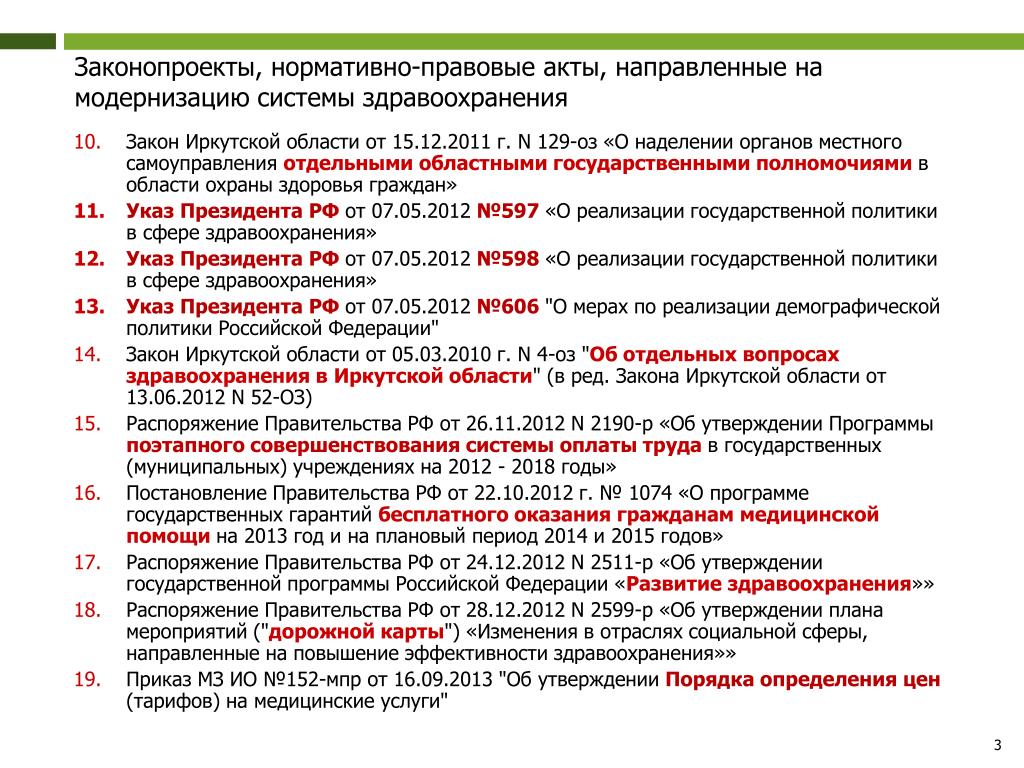 Законопроекты, нормативно-правовые акты, направленные на модернизацию системы здравоохранения

10. Закон Иркутской области от 15.12.2011 г. N 129-оз «О наделении органов местного самоуправления отдельными областными государственными полномочиями в области охраны здоровья граждан»

11. Указ Президента РФ от 07.05.2012 №597 «О реализации государственной политики в сфере здравоохранения»

12. Указ Президента РФ от 07.05.2012 №598 «О реализации государственной политики в сфере здравоохранения»

13. Указ Президента РФ от 07.05.2012 №606 "О мерах по реализации демографической политики Российской Федерации"

14. Закон Иркутской области от 05.03.2010 г. N 4-оз "Об отдельных вопросах здравоохранения в Иркутской области" (в ред. Закона Иркутской области от 13.06.2012 N 52-ОЗ)

15. Распоряжение Правительства РФ от 26.11.2012 N 2190-р «Об утверждении Программы поэтапного совершенствования системы оплаты труда в государственных (муниципальных) учреждениях на 2012 - 2018 годы»

16. Постановление Правительства РФ от 22.10.2012 г. № 1074 «О программе государственных гарантий бесплатного оказания гражданам медицинской помощи на 2013 год и на плановый период 2014 и 2015 годов»

17. Распоряжение Правительства РФ от 24.12.2012 N 2511-р «Об утверждении государственной программы Российской Федерации «Развитие здравоохранения»»

18. Распоряжение Правительства РФ от 28.12.2012 N 2599-р «Об утверждении плана мероприятий ("дорожной карты") «Изменения в отраслях социальной сферы, направленные на повышение эффективности здравоохранения»»

19. Приказ МЗ ИО №152-мпр от 16.09.2013 "Об утверждении Порядка определения цен (тарифов) на медицинские услуги"

3